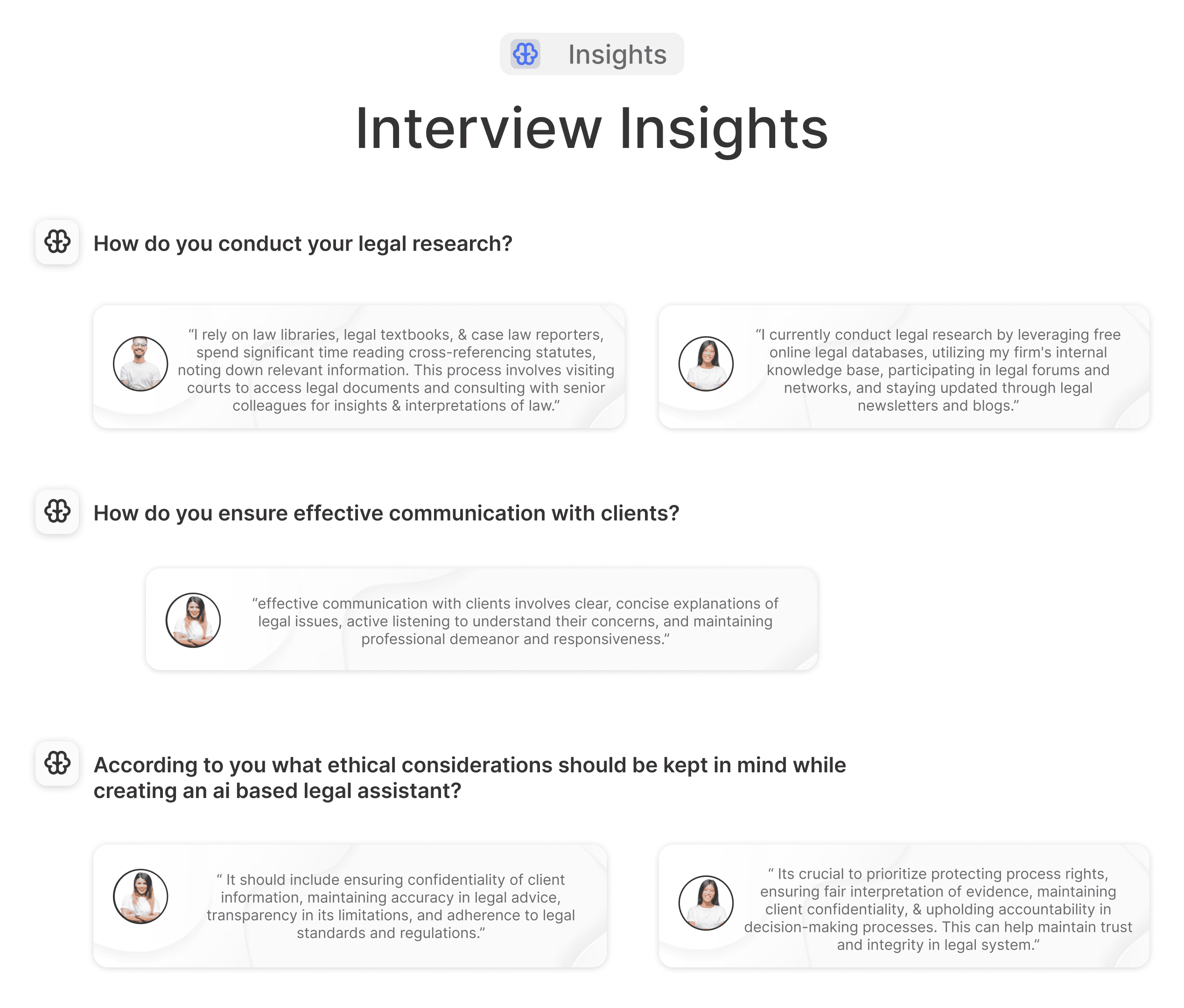 Insights

Interview Insights

How do you conduct your legal research?

"I rely on law libraries, legal textbooks, & case law reporters, spend significant time reading cross-referencing statutes, noting down relevant information. This process involves visiting courts to access legal documents and consulting with senior colleagues for insights & interpretations of law."

"I currently conduct legal research by leveraging free online legal databases, utilizing my firm's internal knowledge base, participating in legal forums and networks, and staying updated through legal newsletters and blogs."

How do you ensure effective communication with clients?

"effective communication with clients involves clear, concise explanations of legal issues, active listening to understand their concerns, and maintaining professional demeanor and responsiveness."

According to you what ethical considerations should be kept in mind while creating an ai based legal assistant?

" It should include ensuring confidentiality of client information, maintaining accuracy in legal advice, transparency in its limitations, and adherence to legal standards and regulations."

" Its crucial to prioritize protecting process rights, ensuring fair interpretation of evidence, maintaining client confidentiality, & upholding accountability in decision-making processes. This can help maintain trust and integrity in legal system."